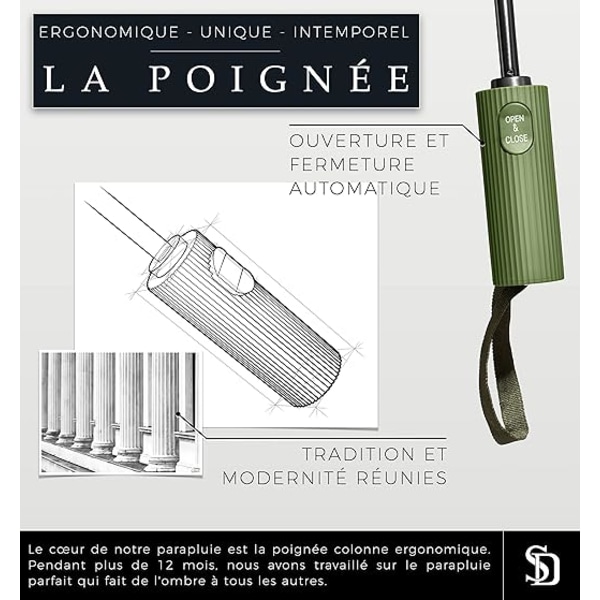 ERGONOMIQUE - UNIQUE - INTEMPOREL

LA POIGNÉE

OPEN & CLOSE

OUVERTURE ET FERMETURE AUTOMATIQUE

TRADITION ET MODERNITÉ RÉUNIES

Le cœur de notre parapluie est la poignée colonne ergonomique. Pendant plus de 12 mois, nous avons travaillé sur le parapluie parfait qui fait de l'ombre à tous les autres.

SD